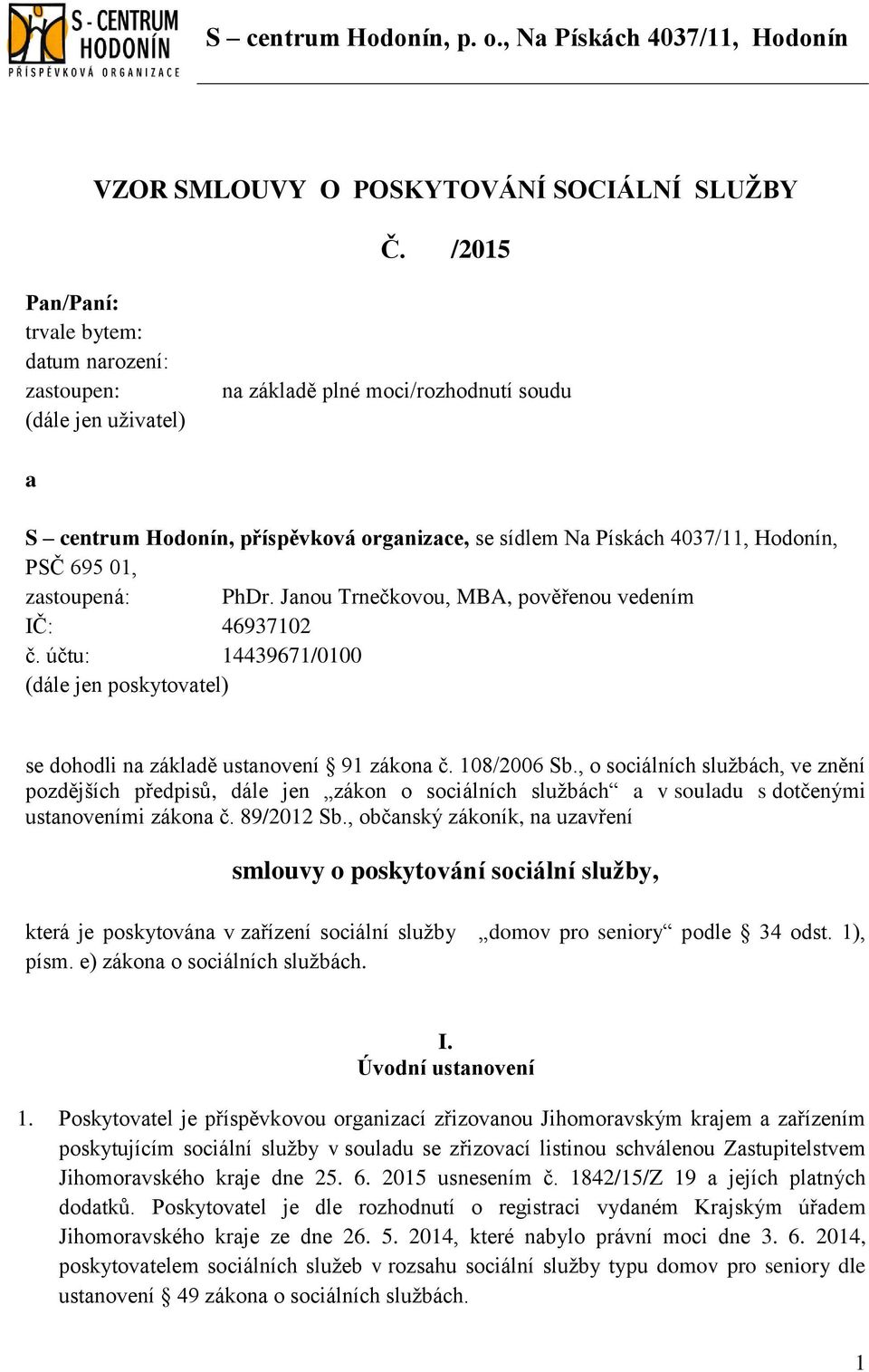 S - CENTRUM HODONÍN
PŘÍSPĚVKOVÁ ORGANIZACE

S – centrum Hodonín, p. o., Na Pískách 4037/11, Hodonín

VZOR SMLOUVY O POSKYTOVÁNÍ SOCIÁLNÍ SLUŽBY

Č. /2015

Pan/Paní:
trvale bytem:
datum narození:
zastoupen: na základě plné moci/rozhodnutí soudu
(dále jen uživatel)

a

S – centrum Hodonín, příspěvková organizace, se sídlem Na Pískách 4037/11, Hodonín, PSČ 695 01,
zastoupená: PhDr. Janou Trnečkovou, MBA, pověřenou vedením
IČ: 46937102
č. účtu: 14439671/0100
(dále jen poskytovatel)

se dohodli na základě ustanovení § 91 zákona č. 108/2006 Sb., o sociálních službách, ve znění pozdějších předpisů, dále jen „zákon o sociálních službách“ a v souladu s dotčenými ustanoveními zákona č. 89/2012 Sb., občanský zákoník, na uzavření

smlouvy o poskytování sociální služby,

která je poskytována v zařízení sociální služby „domov pro seniory“ podle § 34 odst. 1), písm. e) zákona o sociálních službách.

I.
Úvodní ustanovení

1. Poskytovatel je příspěvkovou organizací zřizovanou Jihomoravským krajem a zařízením poskytujícím sociální služby v souladu se zřizovací listinou schválenou Zastupitelstvem Jihomoravského kraje dne 25. 6. 2015 usnesením č. 1842/15/Z 19 a jejích platných dodatků. Poskytovatel je dle rozhodnutí o registraci vydaném Krajským úřadem Jihomoravského kraje ze dne 26. 5. 2014, které nabylo právní moci dne 3. 6. 2014, poskytovatelem sociálních služeb v rozsahu sociální služby typu domov pro seniory dle ustanovení § 49 zákona o sociálních službách.

1